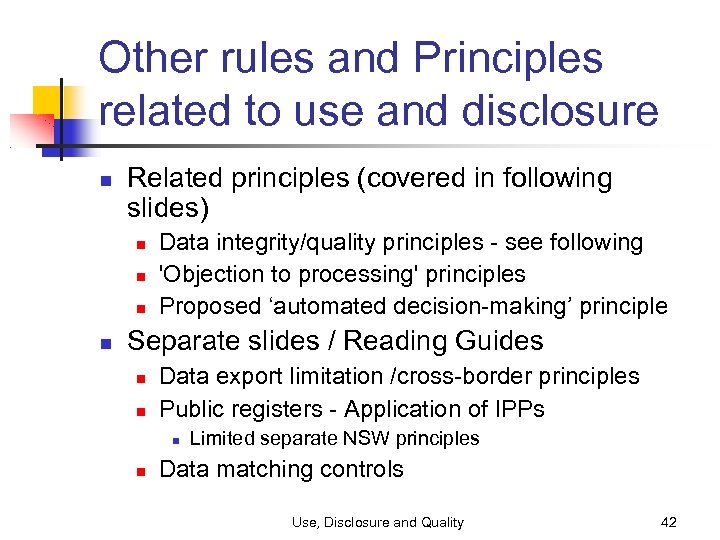 Other rules and Principles related to use and disclosure

- Related principles (covered in following slides)
  - Data integrity/quality principles - see following
  - 'Objection to processing' principles
  - Proposed ‘automated decision-making’ principle
- Separate slides / Reading Guides
  - Data export limitation /cross-border principles
  - Public registers - Application of IPPs
    - Limited separate NSW principles
  - Data matching controls

Use, Disclosure and Quality

42